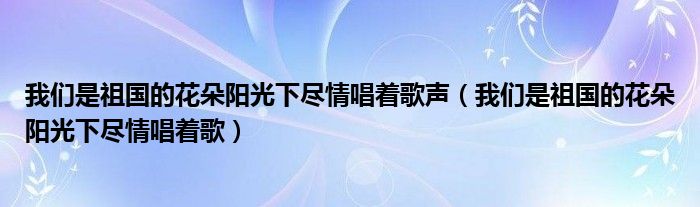 我们是祖国的花朵阳光下尽情唱着歌声（我们是祖国的花朵阳光下尽情唱着歌）